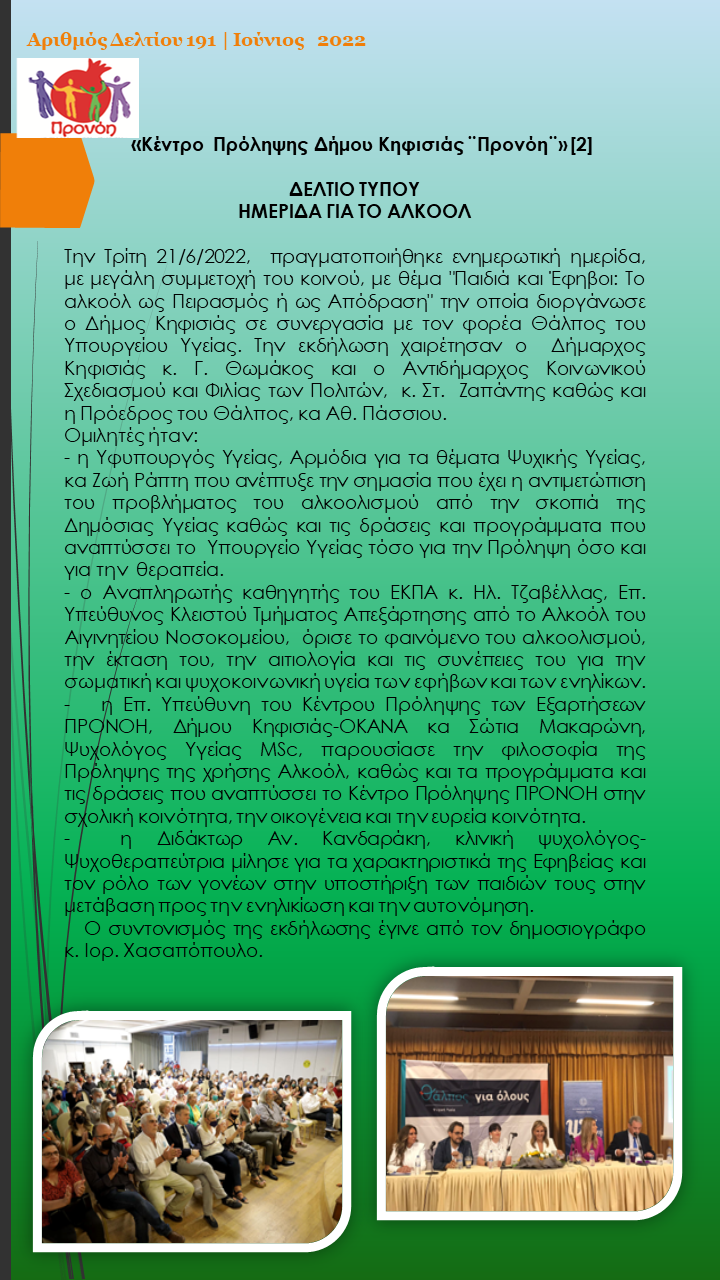 Αριθμός Δελτίου 191 | Ιούνιος 2022

Προνόη

«Κέντρο Πρόληψης Δήμου Κηφισιάς ¨Προνόη¨» [2]

ΔΕΛΤΙΟ ΤΥΠΟΥ
ΗΜΕΡΙΔΑ ΓΙΑ ΤΟ ΑΛΚΟΟΛ

Την Τρίτη 21/6/2022, πραγματοποιήθηκε ενημερωτική ημερίδα, με μεγάλη συμμετοχή του κοινού, με θέμα "Παιδιά και Έφηβοι: Το αλκοόλ ως Πειρασμός ή ως Απόδραση" την οποία διοργάνωσε ο Δήμος Κηφισιάς σε συνεργασία με τον φορέα Θάλπος του Υπουργείου Υγείας. Την εκδήλωση χαιρέτησαν ο Δήμαρχος Κηφισιάς κ. Γ. Θωμάκος και ο Αντιδήμαρχος Κοινωνικού Σχεδιασμού και Φιλίας των Πολιτών, κ. Στ. Ζαπάντης καθώς και η Πρόεδρος του Θάλπος, κα Αθ. Πάσσιου.
Ομιλητές ήταν:
- η Υφυπουργός Υγείας, Αρμόδια για τα θέματα Ψυχικής Υγείας, κα Ζωή Ράπτη που ανέπτυξε την σημασία που έχει η αντιμετώπιση του προβλήματος του αλκοολισμού από την σκοπιά της Δημόσιας Υγείας καθώς και τις δράσεις και προγράμματα που αναπτύσσει το Υπουργείο Υγείας τόσο για την Πρόληψη όσο και για την θεραπεία.
- ο Αναπληρωτής καθηγητής του ΕΚΠΑ κ. Ηλ. Τζαβέλλας, Επ. Υπεύθυνος Κλειστού Τμήματος Απεξάρτησης από το Αλκοόλ του Αιγινητείου Νοσοκομείου, όρισε το φαινόμενο του αλκοολισμού, την έκταση του, την αιτιολογία και τις συνέπειες του για την σωματική και ψυχοκοινωνική υγεία των εφήβων και των ενηλίκων.
- η Επ. Υπεύθυνη του Κέντρου Πρόληψης των Εξαρτήσεων ΠΡΟΝΟΗ, Δήμου Κηφισιάς-ΟΚΑΝΑ κα Σώτια Μακαρώνη, Ψυχολόγος Υγείας MSc, παρουσίασε την φιλοσοφία της Πρόληψης της χρήσης Αλκοόλ, καθώς και τα προγράμματα και τις δράσεις που αναπτύσσει το Κέντρο Πρόληψης ΠΡΟΝΟΗ στην σχολική κοινότητα, την οικογένεια και την ευρεία κοινότητα.
- η Διδάκτωρ Αν. Κανδαράκη, κλινική ψυχολόγος-Ψυχοθεραπεύτρια μίλησε για τα χαρακτηριστικά της Εφηβείας και τον ρόλο των γονέων στην υποστήριξη των παιδιών τους στην μετάβαση προς την ενηλικίωση και την αυτονόμηση.
Ο συντονισμός της εκδήλωσης έγινε από τον δημοσιογράφο κ. Ιορ. Χασαπόπουλο.

Θάλπος για όλους